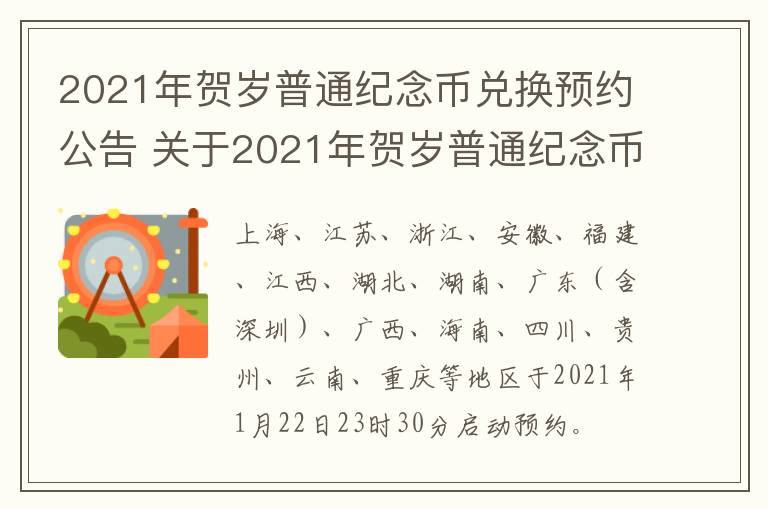 2021年贺岁普通纪念币兑换预约公告 关于2021年贺岁普通纪念币

上海、江苏、浙江、安徽、福建、江西、湖北、湖南、广东（含深圳）、广西、海南、四川、贵州、云南、重庆等地区于2021年1月22日23时30分启动预约。